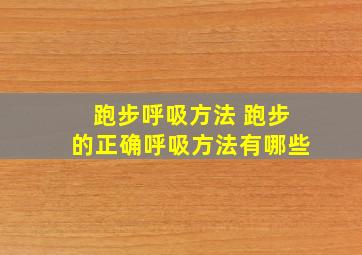 跑步呼吸方法 跑步的正确呼吸方法有哪些